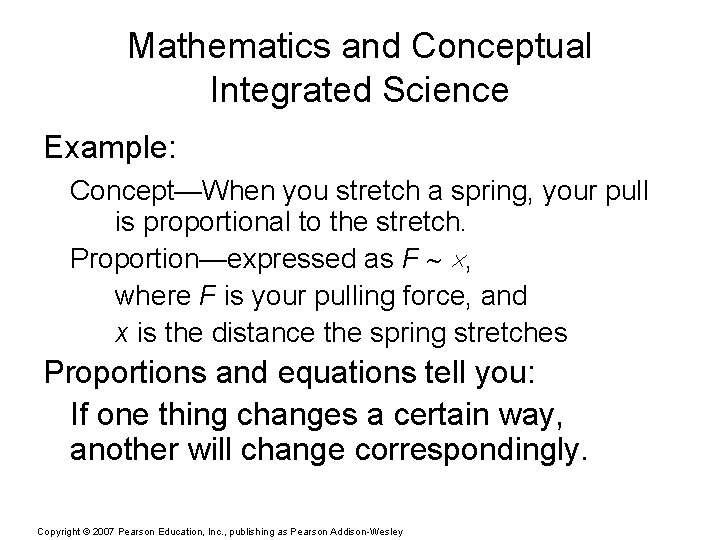 Mathematics and Conceptual Integrated Science

Example:

Concept—When you stretch a spring, your pull is proportional to the stretch.

Proportion—expressed as $F \sim x$,

where $F$ is your pulling force, and

$x$ is the distance the spring stretches

Proportions and equations tell you:

If one thing changes a certain way, another will change correspondingly.

Copyright © 2007 Pearson Education, Inc., publishing as Pearson Addison-Wesley